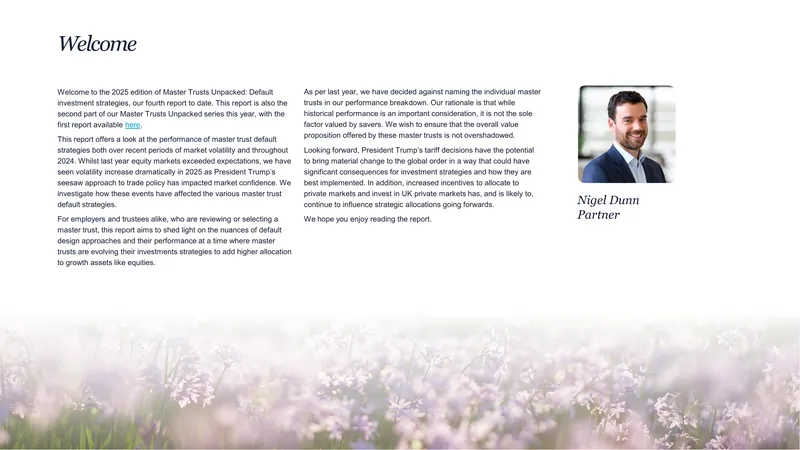 Welcome

Welcome to the 2025 edition of Master Trusts Unpacked: Default investment strategies, our fourth report to date. This report is also the second part of our Master Trusts Unpacked series this year, with the first report available here.

This report offers a look at the performance of master trust default strategies both over recent periods of market volatility and throughout 2024. Whilst last year equity markets exceeded expectations, we have seen volatility increase dramatically in 2025 as President Trump's seesaw approach to trade policy has impacted market confidence. We investigate how these events have affected the various master trust default strategies.

For employers and trustees alike, who are reviewing or selecting a master trust, this report aims to shed light on the nuances of default design approaches and their performance at a time where master trusts are evolving their investments strategies to add higher allocation to growth assets like equities.

As per last year, we have decided against naming the individual master trusts in our performance breakdown. Our rationale is that while historical performance is an important consideration, it is not the sole factor valued by savers. We wish to ensure that the overall value proposition offered by these master trusts is not overshadowed.

Looking forward, President Trump's tariff decisions have the potential to bring material change to the global order in a way that could have significant consequences for investment strategies and how they are best implemented. In addition, increased incentives to allocate to private markets and invest in UK private markets has, and is likely to, continue to influence strategic allocations going forwards.

We hope you enjoy reading the report.

Nigel Dunn
Partner